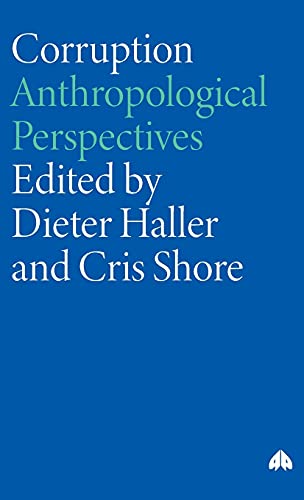 Corruption
Anthropological Perspectives
Edited by
Dieter Haller
and Cris Shore